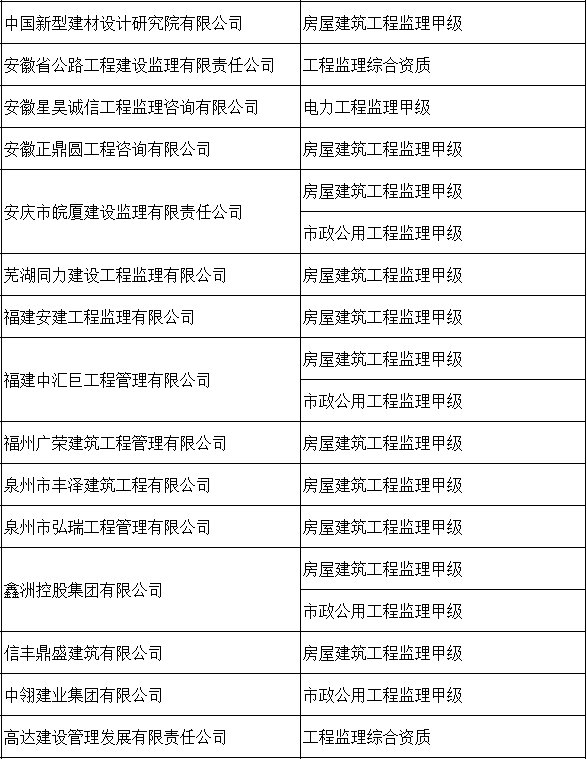 | | |
|---|---|
| 中国新型建材设计研究院有限公司 | 房屋建筑工程监理甲级 |
| 安徽省公路工程建设监理有限责任公司 | 工程监理综合资质 |
| 安徽星昊诚信工程监理咨询有限公司 | 电力工程监理甲级 |
| 安徽正鼎圆工程咨询有限公司 | 房屋建筑工程监理甲级 |
| 安庆市皖厦建设监理有限责任公司 | 房屋建筑工程监理甲级 |
| | 市政公用工程监理甲级 |
| 芜湖同力建设工程监理有限公司 | 房屋建筑工程监理甲级 |
| 福建安建工程监理有限公司 | 房屋建筑工程监理甲级 |
| 福建中汇巨工程管理有限公司 | 房屋建筑工程监理甲级 |
| | 市政公用工程监理甲级 |
| 福州广荣建筑工程管理有限公司 | 房屋建筑工程监理甲级 |
| 泉州市丰泽建筑工程有限公司 | 房屋建筑工程监理甲级 |
| 泉州市弘瑞工程管理有限公司 | 房屋建筑工程监理甲级 |
| 鑫洲控股集团有限公司 | 房屋建筑工程监理甲级 |
| | 市政公用工程监理甲级 |
| 信丰鼎盛建筑有限公司 | 房屋建筑工程监理甲级 |
| 中翎建业集团有限公司 | 市政公用工程监理甲级 |
| 高达建设管理发展有限责任公司 | 工程监理综合资质 |